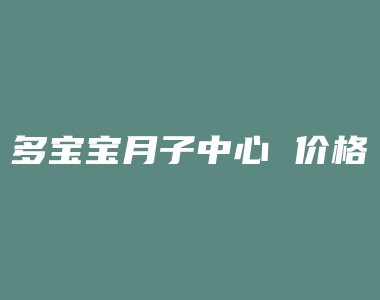 多宝宝月子中心 价格